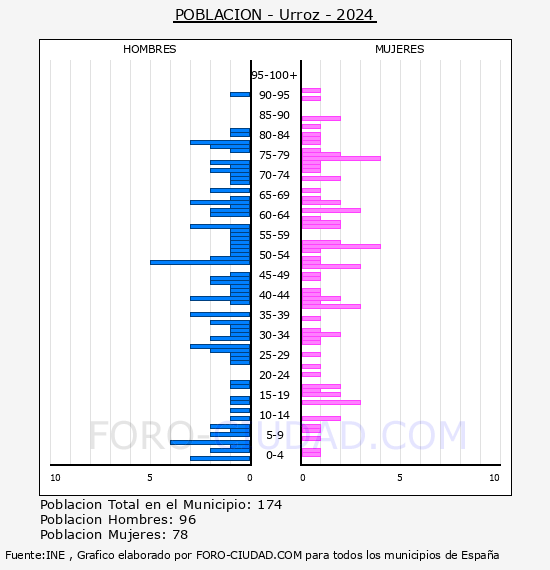 POBLACION - Urroz - 2024

HOMBRES

MUJERES

95-100+
90-95
85-90
80-84
75-79
70-74
65-69
60-64
55-59
50-54
45-49
40-44
35-39
30-34
25-29
20-24
15-19
10-14
5-9
0-4

10
5
0
0
5
10

FORO-CIUDAD.COM

Poblacion Total en el Municipio: 174
Poblacion Hombres: 96
Poblacion Mujeres: 78

Fuente:INE , Grafico elaborado por FORO-CIUDAD.COM para todos los municipios de España